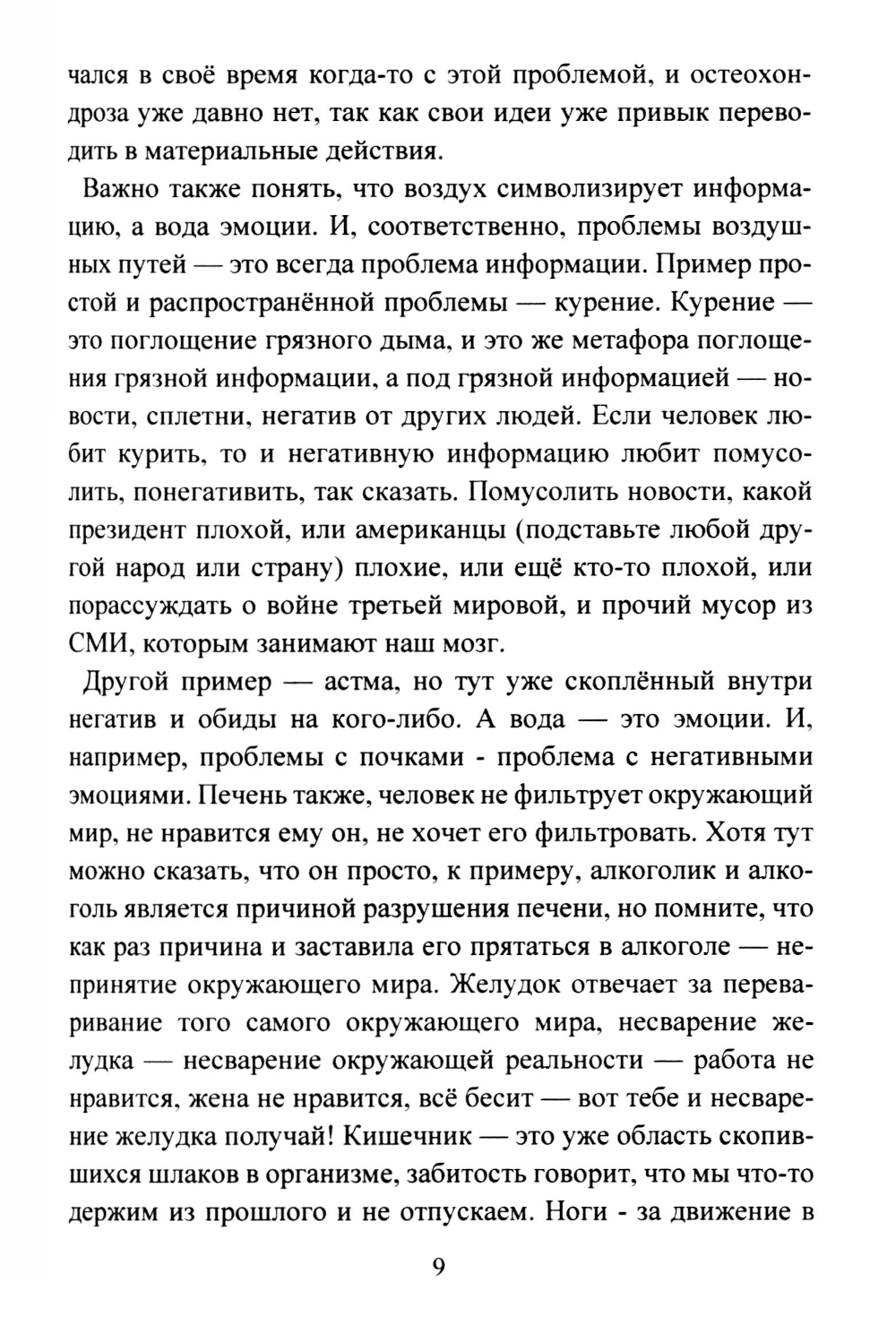 чался в своё время когда-то с этой проблемой, и остеохондроза уже давно нет, так как свои идеи уже привык переводить в материальные действия.

Важно также понять, что воздух символизирует информацию, а вода эмоции. И, соответственно, проблемы воздушных путей — это всегда проблема информации. Пример простой и распространённой проблемы — курение. Курение — это поглощение грязного дыма, и это же метафора поглощения грязной информации, а под грязной информацией — новости, сплетни, негатив от других людей. Если человек любит курить, то и негативную информацию любит помусолить, понегативить, так сказать. Помусолить новости, какой президент плохой, или американцы (подставьте любой другой народ или страну) плохие, или ещё кто-то плохой, или порассуждать о войне третьей мировой, и прочий мусор из СМИ, которым занимают наш мозг.

Другой пример — астма, но тут уже скоплённый внутри негатив и обиды на кого-либо. А вода — это эмоции. И, например, проблемы с почками - проблема с негативными эмоциями. Печень также, человек не фильтрует окружающий мир, не нравится ему он, не хочет его фильтровать. Хотя тут можно сказать, что он просто, к примеру, алкоголик и алкоголь является причиной разрушения печени, но помните, что как раз причина и заставила его прятаться в алкоголе — непринятие окружающего мира. Желудок отвечает за переваривание того самого окружающего мира, несварение желудка — несварение окружающей реальности — работа не нравится, жена не нравится, всё бесит — вот тебе и несварение желудка получай! Кишечник — это уже область скопившихся шлаков в организме, забитость говорит, что мы что-то держим из прошлого и не отпускаем. Ноги - за движение в

9